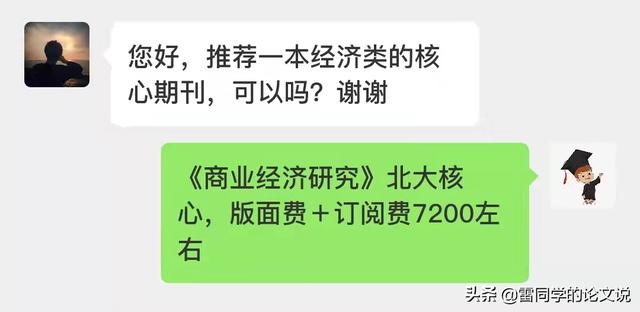 您好，推荐一本经济类的核心期刊，可以吗？谢谢

《商业经济研究》北大核心，版面费＋订阅费7200左右

头条 @雷同学的论文说